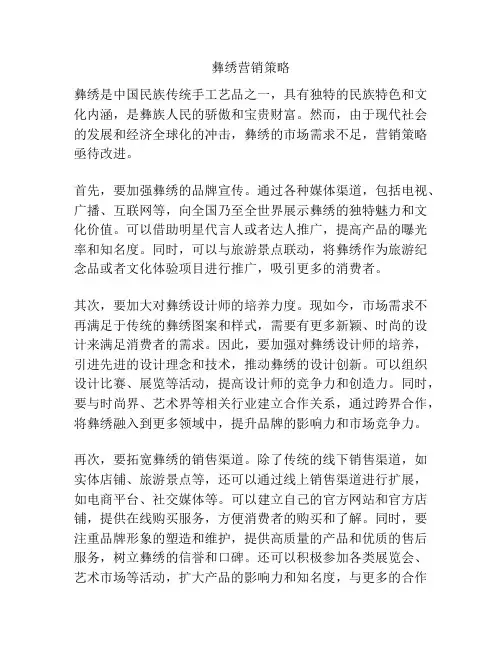 彝绣营销策略

彝绣是中国民族传统手工艺品之一，具有独特的民族特色和文化内涵，是彝族人民的骄傲和宝贵财富。然而，由于现代社会的发展和经济全球化的冲击，彝绣的市场需求不足，营销策略亟待改进。

首先，要加强彝绣的品牌宣传。通过各种媒体渠道，包括电视、广播、互联网等，向全国乃至全世界展示彝绣的独特魅力和文化价值。可以借助明星代言人或者达人推广，提高产品的曝光率和知名度。同时，可以与旅游景点联动，将彝绣作为旅游纪念品或者文化体验项目进行推广，吸引更多的消费者。

其次，要加大对彝绣设计师的培养力度。现如今，市场需求不再满足于传统的彝绣图案和样式，需要有更多新颖、时尚的设计来满足消费者的需求。因此，要加强对彝绣设计师的培养，引进先进的设计理念和技术，推动彝绣的设计创新。可以组织设计比赛、展览等活动，提高设计师的竞争力和创造力。同时，要与时尚界、艺术界等相关行业建立合作关系，通过跨界合作，将彝绣融入到更多领域中，提升品牌的影响力和市场竞争力。

再次，要拓宽彝绣的销售渠道。除了传统的线下销售渠道，如实体店铺、旅游景点等，还可以通过线上销售渠道进行扩展，如电商平台、社交媒体等。可以建立自己的官方网站和官方店铺，提供在线购买服务，方便消费者的购买和了解。同时，要注重品牌形象的塑造和维护，提供高质量的产品和优质的售后服务，树立彝绣的信誉和口碑。还可以积极参加各类展览会、艺术市场等活动，扩大产品的影响力和知名度，与更多的合作